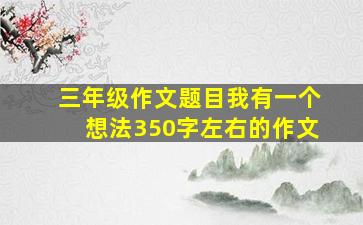 三年级作文题目我有一个想法350字左右的作文